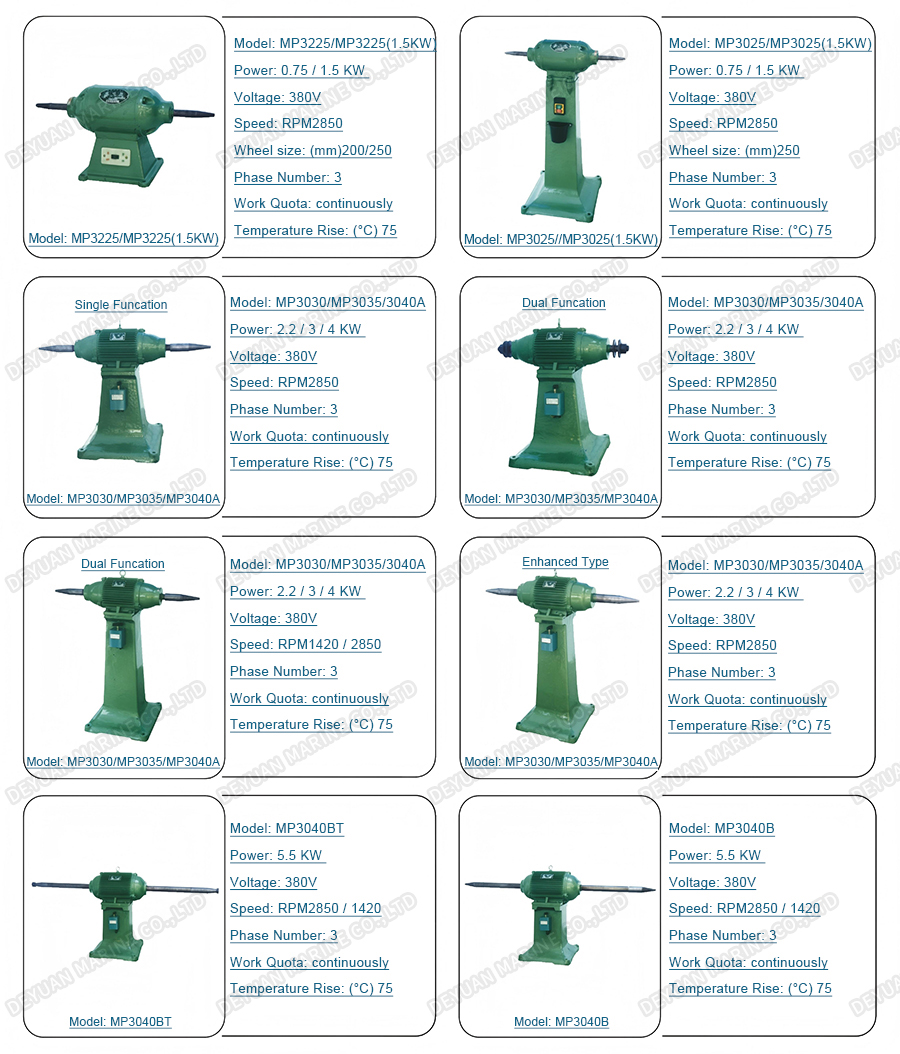 Model: MP3225/MP3225(1.5KW)

Model: MP3225/MP3225(1.5KW)
Power: 0.75 / 1.5 KW
Voltage: 380V
Speed: RPM2850
Wheel size: (mm)200/250
Phase Number: 3
Work Quota: continuously
Temperature Rise: (°C) 75

Model: MP3025//MP3025(1.5KW)

Model: MP3025/MP3025(1.5KW)
Power: 0.75 / 1.5 KW
Voltage: 380V
Speed: RPM2850
Wheel size: (mm)250
Phase Number: 3
Work Quota: continuously
Temperature Rise: (°C) 75

Single Funcation
Model: MP3030/MP3035/MP3040A

Model: MP3030/MP3035/3040A
Power: 2.2 / 3 / 4 KW
Voltage: 380V
Speed: RPM2850
Phase Number: 3
Work Quota: continuously
Temperature Rise: (°C) 75

Dual Funcation
Model: MP3030/MP3035/MP3040A

Model: MP3030/MP3035/3040A
Power: 2.2 / 3 / 4 KW
Voltage: 380V
Speed: RPM2850
Phase Number: 3
Work Quota: continuously
Temperature Rise: (°C) 75

Dual Funcation
Model: MP3030/MP3035/MP3040A

Model: MP3030/MP3035/3040A
Power: 2.2 / 3 / 4 KW
Voltage: 380V
Speed: RPM1420 / 2850
Phase Number: 3
Work Quota: continuously
Temperature Rise: (°C) 75

Enhanced Type
Model: MP3030/MP3035/MP3040A

Model: MP3030/MP3035/3040A
Power: 2.2 / 3 / 4 KW
Voltage: 380V
Speed: RPM2850
Phase Number: 3
Work Quota: continuously
Temperature Rise: (°C) 75

Model: MP3040BT

Model: MP3040BT
Power: 5.5 KW
Voltage: 380V
Speed: RPM2850 / 1420
Phase Number: 3
Work Quota: continuously
Temperature Rise: (°C) 75

Model: MP3040B

Model: MP3040B
Power: 5.5 KW
Voltage: 380V
Speed: RPM2850 / 1420
Phase Number: 3
Work Quota: continuously
Temperature Rise: (°C) 75

DEYUAN MARINE CO.,LTD